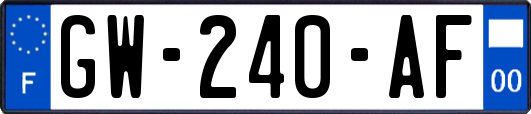 F
GW-240-AF
00